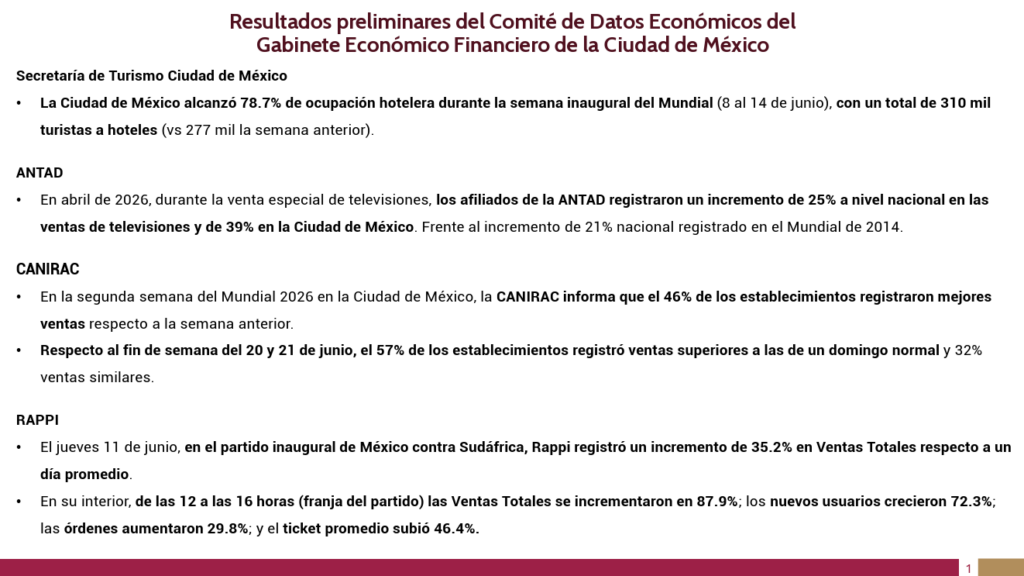 Resultados preliminares del Comité de Datos Económicos del Gabinete Económico Financiero de la Ciudad de México

Secretaría de Turismo Ciudad de México

• La Ciudad de México alcanzó 78.7% de ocupación hotelera durante la semana inaugural del Mundial (8 al 14 de junio), con un total de 310 mil turistas a hoteles (vs 277 mil la semana anterior).

ANTAD

• En abril de 2026, durante la venta especial de televisiones, los afiliados de la ANTAD registraron un incremento de 25% a nivel nacional en las ventas de televisiones y de 39% en la Ciudad de México. Frente al incremento de 21% nacional registrado en el Mundial de 2014.

CANIRAC

• En la segunda semana del Mundial 2026 en la Ciudad de México, la CANIRAC informa que el 46% de los establecimientos registraron mejores ventas respecto a la semana anterior.
• Respecto al fin de semana del 20 y 21 de junio, el 57% de los establecimientos registró ventas superiores a las de un domingo normal y 32% ventas similares.

RAPPI

• El jueves 11 de junio, en el partido inaugural de México contra Sudáfrica, Rappi registró un incremento de 35.2% en Ventas Totales respecto a un día promedio.
• En su interior, de las 12 a las 16 horas (franja del partido) las Ventas Totales se incrementaron en 87.9%; los nuevos usuarios crecieron 72.3%; las órdenes aumentaron 29.8%; y el ticket promedio subió 46.4%.

1